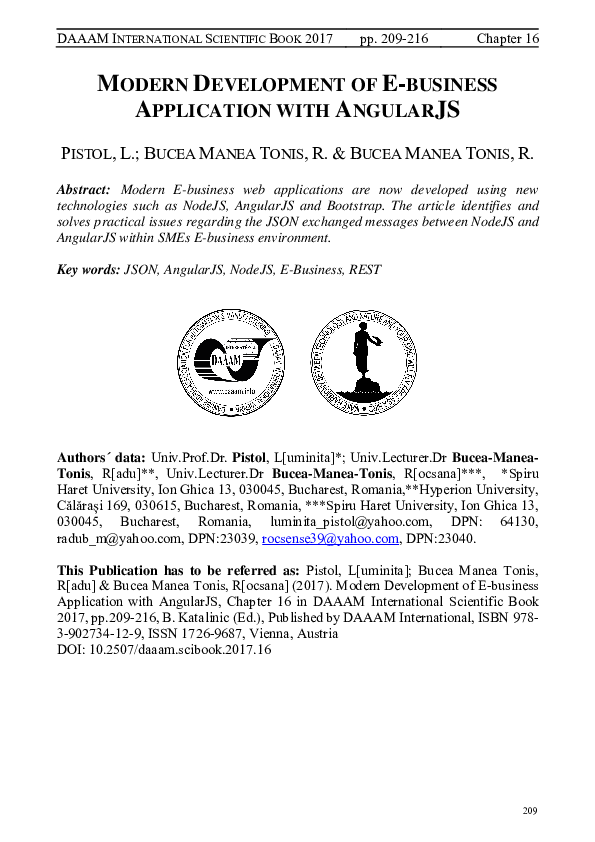 DAAAM INTERNATIONAL SCIENTIFIC BOOK 2017 pp. 209-216 Chapter 16

MODERN DEVELOPMENT OF E-BUSINESS APPLICATION WITH ANGULARJS

PISTOL, L.; BUCEA MANEA TONIS, R. & BUCEA MANEA TONIS, R.

Abstract: Modern E-business web applications are now developed using new technologies such as NodeJS, AngularJS and Bootstrap. The article identifies and solves practical issues regarding the JSON exchanged messages between NodeJS and AngularJS within SMEs E-business environment.

Key words: JSON, AngularJS, NodeJS, E-Business, REST

DAAAM

Authors´ data: Univ.Prof.Dr. Pistol, L[uminita]*; Univ.Lecturer.Dr Bucea-Manea-Tonis, R[adu]**, Univ.Lecturer.Dr Bucea-Manea-Tonis, R[ocsana]***, *Spiru Haret University, Ion Ghica 13, 030045, Bucharest, Romania,**Hyperion University, Călăraşi 169, 030615, Bucharest, Romania, ***Spiru Haret University, Ion Ghica 13, 030045, Bucharest, Romania, luminita_pistol@yahoo.com, DPN: 64130, radub_m@yahoo.com, DPN:23039, rocsense39@yahoo.com, DPN:23040.

This Publication has to be referred as: Pistol, L[uminita]; Bucea Manea Tonis, R[adu] & Bucea Manea Tonis, R[ocsana] (2017). Modern Development of E-business Application with AngularJS, Chapter 16 in DAAAM International Scientific Book 2017, pp.209-216, B. Katalinic (Ed.), Published by DAAAM International, ISBN 978-3-902734-12-9, ISSN 1726-9687, Vienna, Austria
DOI: 10.2507/daaam.scibook.2017.16

209